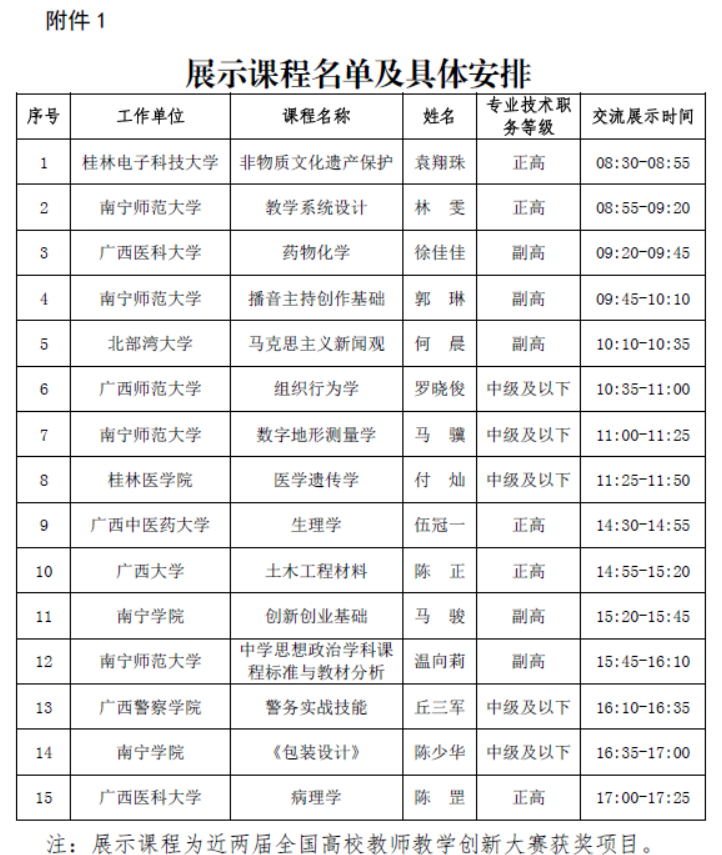 附件 1

展示课程名单及具体安排

| 序号 | 工作单位 | 课程名称 | 姓名 | 专业技术职务等级 | 交流展示时间 |
|---|---|---|---|---|---|
| 1 | 桂林电子科技大学 | 非物质文化遗产保护 | 袁翔珠 | 正高 | 08:30-08:55 |
| 2 | 南宁师范大学 | 教学系统设计 | 林　雯 | 正高 | 08:55-09:20 |
| 3 | 广西医科大学 | 药物化学 | 徐佳佳 | 副高 | 09:20-09:45 |
| 4 | 南宁师范大学 | 播音主持创作基础 | 郭　琳 | 副高 | 09:45-10:10 |
| 5 | 北部湾大学 | 马克思主义新闻观 | 何　晨 | 副高 | 10:10-10:35 |
| 6 | 广西师范大学 | 组织行为学 | 罗晓俊 | 中级及以下 | 10:35-11:00 |
| 7 | 南宁师范大学 | 数字地形测量学 | 马　骥 | 中级及以下 | 11:00-11:25 |
| 8 | 桂林医学院 | 医学遗传学 | 付　灿 | 中级及以下 | 11:25-11:50 |
| 9 | 广西中医药大学 | 生理学 | 伍冠一 | 正高 | 14:30-14:55 |
| 10 | 广西大学 | 土木工程材料 | 陈　正 | 正高 | 14:55-15:20 |
| 11 | 南宁学院 | 创新创业基础 | 马　骏 | 副高 | 15:20-15:45 |
| 12 | 南宁师范大学 | 中学思想政治学科课程标准与教材分析 | 温向莉 | 副高 | 15:45-16:10 |
| 13 | 广西警察学院 | 警务实战技能 | 丘三军 | 中级及以下 | 16:10-16:35 |
| 14 | 南宁学院 | 《包装设计》 | 陈少华 | 中级及以下 | 16:35-17:00 |
| 15 | 广西医科大学 | 病理学 | 陈　罡 | 正高 | 17:00-17:25 |

注：展示课程为近两届全国高校教师教学创新大赛获奖项目。